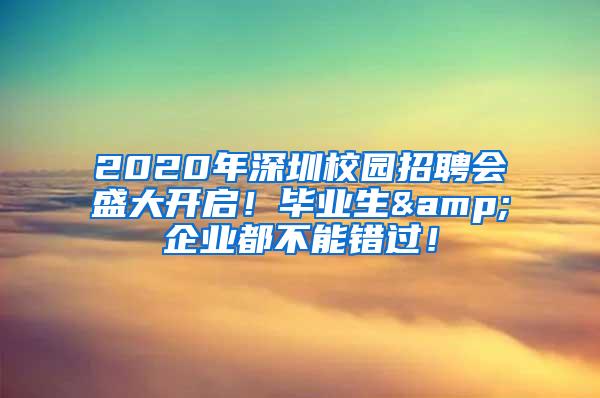 2020年深圳校园招聘会盛大开启！毕业生&amp;企业都不能错过！